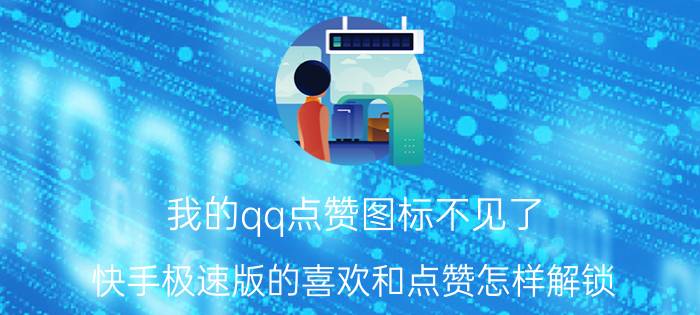 我的qq点赞图标不见了

快手极速版的喜欢和点赞怎样解锁